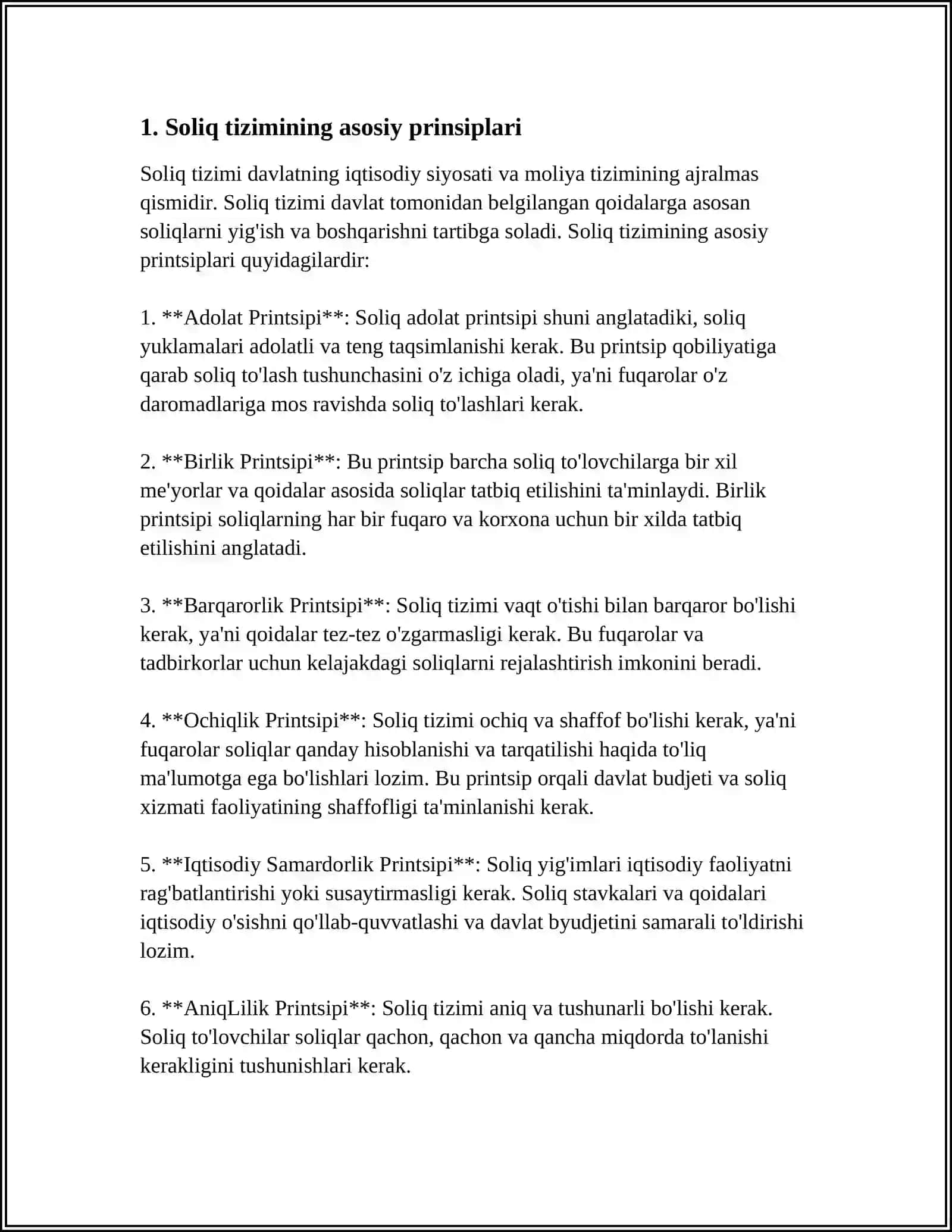 1. Soliq tizimining asosiy prinsiplari

Soliq tizimi davlatning iqtisodiy siyosati va moliya tizimining ajralmas qismidir. Soliq tizimi davlat tomonidan belgilangan qoidalarga asosan soliqlarni yig'ish va boshqarishni tartibga soladi. Soliq tizimining asosiy printsiplari quyidagilardir:

1. **Adolat Printsipi**: Soliq adolat printsipi shuni anglatadiki, soliq yuklamalari adolatli va teng taqsimlanishi kerak. Bu printsip qobiliyatiga qarab soliq to'lash tushunchasini o'z ichiga oladi, ya'ni fuqarolar o'z daromadlariga mos ravishda soliq to'lashlari kerak.

2. **Birlik Printsipi**: Bu printsip barcha soliq to'lovchilarga bir xil me'yorlar va qoidalar asosida soliqlar tatbiq etilishini ta'minlaydi. Birlik printsipi soliqlarning har bir fuqaro va korxona uchun bir xilda tatbiq etilishini anglatadi.

3. **Barqarorlik Printsipi**: Soliq tizimi vaqt o'tishi bilan barqaror bo'lishi kerak, ya'ni qoidalar tez-tez o'zgarmasligi kerak. Bu fuqarolar va tadbirkorlar uchun kelajakdagi soliqlarni rejalashtirish imkonini beradi.

4. **Ochiqlik Printsipi**: Soliq tizimi ochiq va shaffof bo'lishi kerak, ya'ni fuqarolar soliqlar qanday hisoblanishi va tarqatilishi haqida to'liq ma'lumotga ega bo'lishlari lozim. Bu printsip orqali davlat budjeti va soliq xizmati faoliyatining shaffofligi ta'minlanishi kerak.

5. **Iqtisodiy Samardorlik Printsipi**: Soliq yig'imlari iqtisodiy faoliyatni rag'batlantirishi yoki susaytirmasligi kerak. Soliq stavkalari va qoidalari iqtisodiy o'sishni qo'llab-quvvatlashi va davlat byudjetini samarali to'ldirishi lozim.

6. **AniqLilik Printsipi**: Soliq tizimi aniq va tushunarli bo'lishi kerak. Soliq to'lovchilar soliqlar qachon, qachon va qancha miqdorda to'lanishi kerakligini tushunishlari kerak.